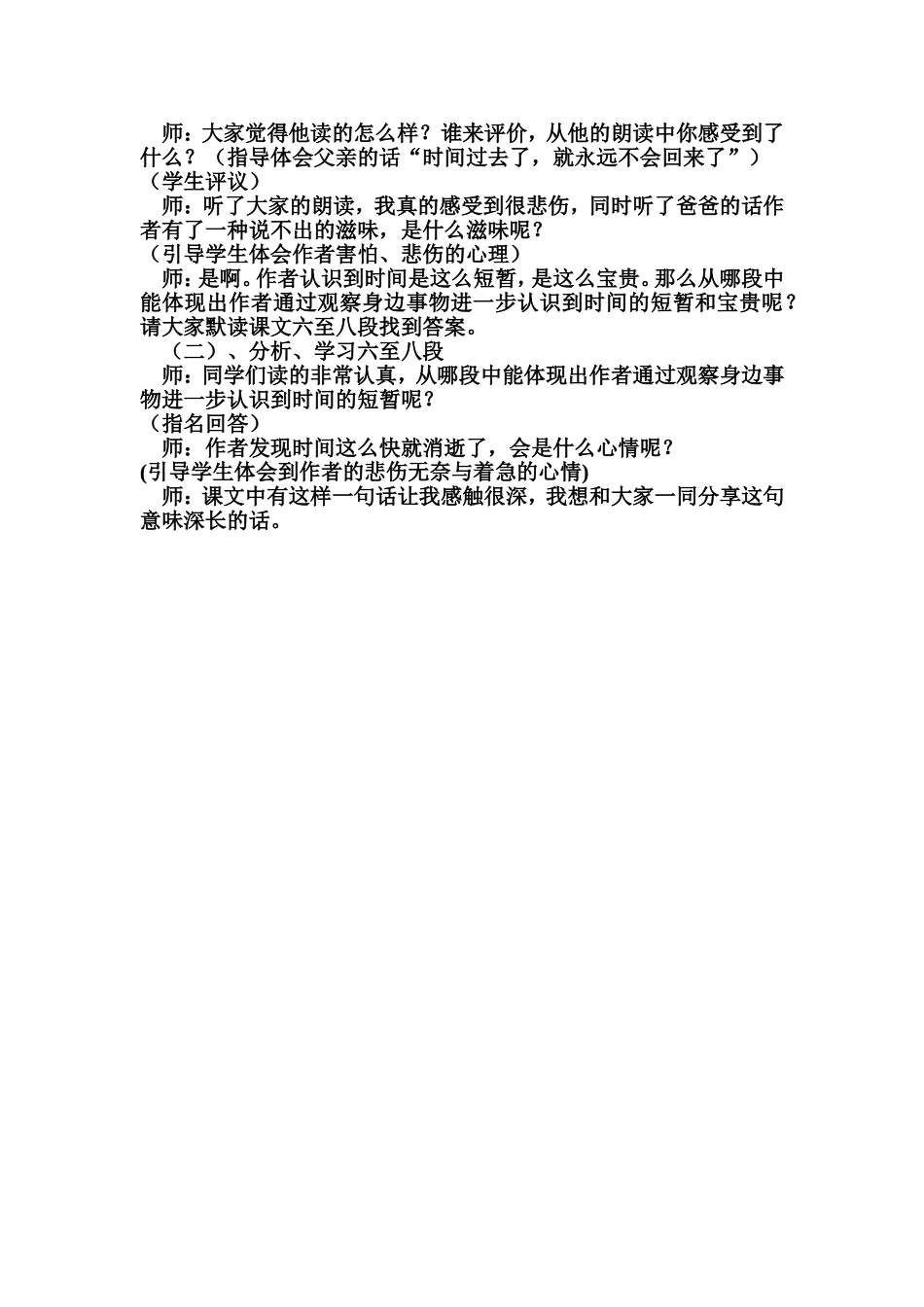 师：大家觉得他读的怎么样？谁来评价，从他的朗读中你感受到了什么？（指导体会父亲的话“时间过去了，就永远不会回来了”）
（学生评议）
师：听了大家的朗读，我真的感受到很悲伤，同时听了爸爸的话作者有了一种说不出的滋味，是什么滋味呢？
（引导学生体会作者害怕、悲伤的心理）
师：是啊。作者认识到时间是这么短暂，是这么宝贵。那么从哪段中能体现出作者通过观察身边事物进一步认识到时间的短暂和宝贵呢？请大家默读课文六至八段找到答案。
（二）、分析、学习六至八段
师：同学们读的非常认真，从哪段中能体现出作者通过观察身边事物进一步认识到时间的短暂呢？
（指名回答）
师：作者发现时间这么快就消逝了，会是什么心情呢？
(引导学生体会到作者的悲伤无奈与着急的心情)
师：课文中有这样一句话让我感触很深，我想和大家一同分享这句意味深长的话。